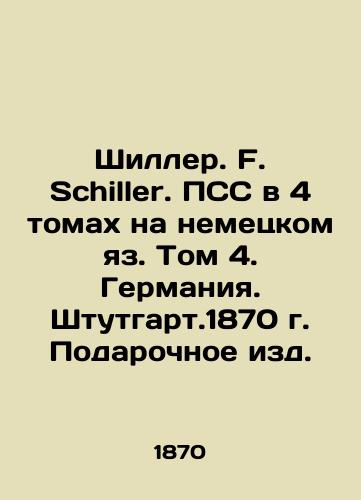 Шиллер. F. Schiller. ПСС в 4 томах на немецком яз. Том 4. Германия. Штутгарт.1870 г. Подарочное изд.

1870